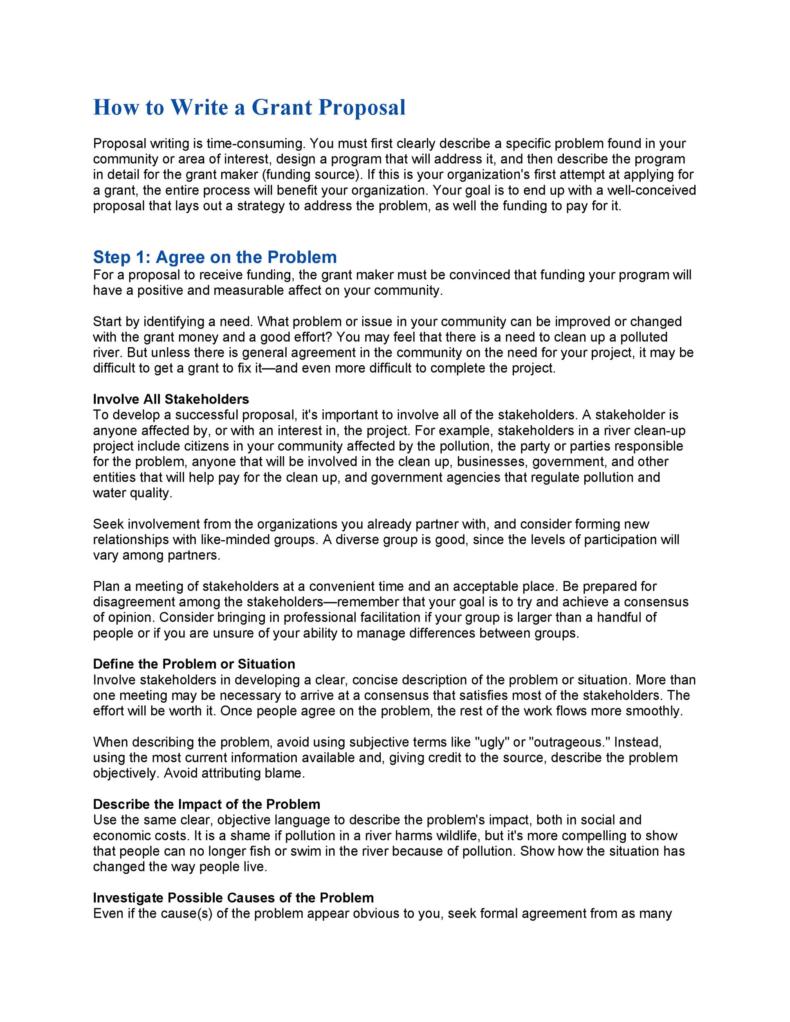 How to Write a Grant Proposal

Proposal writing is time-consuming. You must first clearly describe a specific problem found in your community or area of interest, design a program that will address it, and then describe the program in detail for the grant maker (funding source). If this is your organization's first attempt at applying for a grant, the entire process will benefit your organization. Your goal is to end up with a well-conceived proposal that lays out a strategy to address the problem, as well the funding to pay for it.

Step 1: Agree on the Problem
For a proposal to receive funding, the grant maker must be convinced that funding your program will have a positive and measurable affect on your community.

Start by identifying a need. What problem or issue in your community can be improved or changed with the grant money and a good effort? You may feel that there is a need to clean up a polluted river. But unless there is general agreement in the community on the need for your project, it may be difficult to get a grant to fix it—and even more difficult to complete the project.

Involve All Stakeholders
To develop a successful proposal, it's important to involve all of the stakeholders. A stakeholder is anyone affected by, or with an interest in, the project. For example, stakeholders in a river clean-up project include citizens in your community affected by the pollution, the party or parties responsible for the problem, anyone that will be involved in the clean up, businesses, government, and other entities that will help pay for the clean up, and government agencies that regulate pollution and water quality.

Seek involvement from the organizations you already partner with, and consider forming new relationships with like-minded groups. A diverse group is good, since the levels of participation will vary among partners.

Plan a meeting of stakeholders at a convenient time and an acceptable place. Be prepared for disagreement among the stakeholders—remember that your goal is to try and achieve a consensus of opinion. Consider bringing in professional facilitation if your group is larger than a handful of people or if you are unsure of your ability to manage differences between groups.

Define the Problem or Situation
Involve stakeholders in developing a clear, concise description of the problem or situation. More than one meeting may be necessary to arrive at a consensus that satisfies most of the stakeholders. The effort will be worth it. Once people agree on the problem, the rest of the work flows more smoothly.

When describing the problem, avoid using subjective terms like "ugly" or "outrageous." Instead, using the most current information available and, giving credit to the source, describe the problem objectively. Avoid attributing blame.

Describe the Impact of the Problem
Use the same clear, objective language to describe the problem's impact, both in social and economic costs. It is a shame if pollution in a river harms wildlife, but it's more compelling to show that people can no longer fish or swim in the river because of pollution. Show how the situation has changed the way people live.

Investigate Possible Causes of the Problem
Even if the cause(s) of the problem appear obvious to you, seek formal agreement from as many